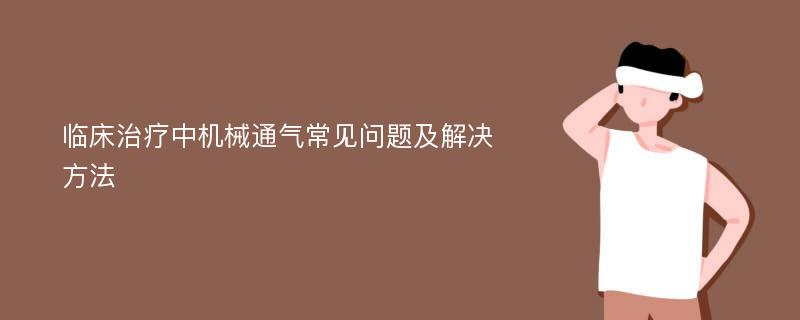 临床治疗中机械通气常见问题及解决方法